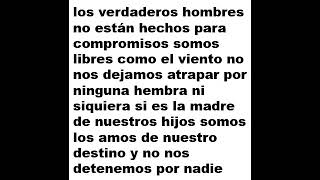 los verdaderos hombres no están hechos para compromisos somos libres como el viento no nos dejamos atrapar por ninguna hembra ni siquiera si es la madre de nuestros hijos somos los amos de nuestro destino y no nos detenemos por nadie